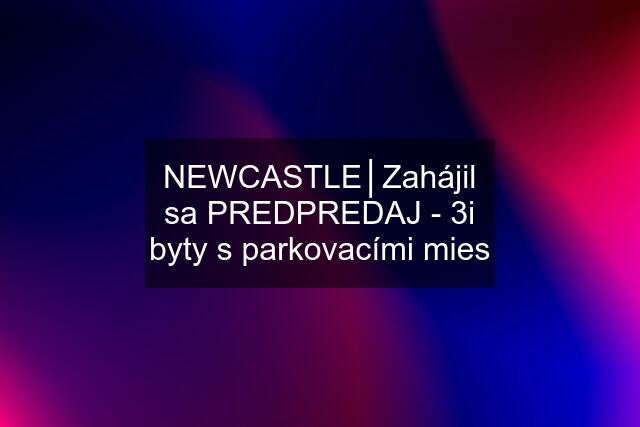 NEWCASTLE│Zahájil sa PREDPREDAJ - 3i byty s parkovacími mies